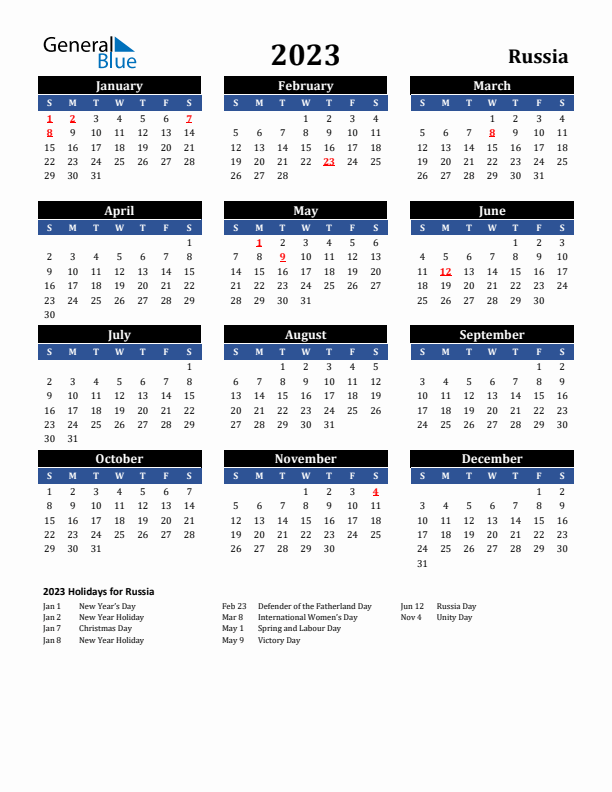 General Blue

2023

Russia

January

| S | M | T | W | T | F | S |
|---|---|---|---|---|---|---|
| 1 | 2 | 3 | 4 | 5 | 6 | 7 |
| 8 | 9 | 10 | 11 | 12 | 13 | 14 |
| 15 | 16 | 17 | 18 | 19 | 20 | 21 |
| 22 | 23 | 24 | 25 | 26 | 27 | 28 |
| 29 | 30 | 31 | | | | |

February

| S | M | T | W | T | F | S |
|---|---|---|---|---|---|---|
| | | | 1 | 2 | 3 | 4 |
| 5 | 6 | 7 | 8 | 9 | 10 | 11 |
| 12 | 13 | 14 | 15 | 16 | 17 | 18 |
| 19 | 20 | 21 | 22 | 23 | 24 | 25 |
| 26 | 27 | 28 | | | | |

March

| S | M | T | W | T | F | S |
|---|---|---|---|---|---|---|
| | | | 1 | 2 | 3 | 4 |
| 5 | 6 | 7 | 8 | 9 | 10 | 11 |
| 12 | 13 | 14 | 15 | 16 | 17 | 18 |
| 19 | 20 | 21 | 22 | 23 | 24 | 25 |
| 26 | 27 | 28 | 29 | 30 | 31 | |

April

| S | M | T | W | T | F | S |
|---|---|---|---|---|---|---|
| | | | | | | 1 |
| 2 | 3 | 4 | 5 | 6 | 7 | 8 |
| 9 | 10 | 11 | 12 | 13 | 14 | 15 |
| 16 | 17 | 18 | 19 | 20 | 21 | 22 |
| 23 | 24 | 25 | 26 | 27 | 28 | 29 |
| 30 | | | | | | |

May

| S | M | T | W | T | F | S |
|---|---|---|---|---|---|---|
| | 1 | 2 | 3 | 4 | 5 | 6 |
| 7 | 8 | 9 | 10 | 11 | 12 | 13 |
| 14 | 15 | 16 | 17 | 18 | 19 | 20 |
| 21 | 22 | 23 | 24 | 25 | 26 | 27 |
| 28 | 29 | 30 | 31 | | | |

June

| S | M | T | W | T | F | S |
|---|---|---|---|---|---|---|
| | | | | 1 | 2 | 3 |
| 4 | 5 | 6 | 7 | 8 | 9 | 10 |
| 11 | 12 | 13 | 14 | 15 | 16 | 17 |
| 18 | 19 | 20 | 21 | 22 | 23 | 24 |
| 25 | 26 | 27 | 28 | 29 | 30 | |

July

| S | M | T | W | T | F | S |
|---|---|---|---|---|---|---|
| | | | | | | 1 |
| 2 | 3 | 4 | 5 | 6 | 7 | 8 |
| 9 | 10 | 11 | 12 | 13 | 14 | 15 |
| 16 | 17 | 18 | 19 | 20 | 21 | 22 |
| 23 | 24 | 25 | 26 | 27 | 28 | 29 |
| 30 | 31 | | | | | |

August

| S | M | T | W | T | F | S |
|---|---|---|---|---|---|---|
| | | 1 | 2 | 3 | 4 | 5 |
| 6 | 7 | 8 | 9 | 10 | 11 | 12 |
| 13 | 14 | 15 | 16 | 17 | 18 | 19 |
| 20 | 21 | 22 | 23 | 24 | 25 | 26 |
| 27 | 28 | 29 | 30 | 31 | | |

September

| S | M | T | W | T | F | S |
|---|---|---|---|---|---|---|
| | | | | | 1 | 2 |
| 3 | 4 | 5 | 6 | 7 | 8 | 9 |
| 10 | 11 | 12 | 13 | 14 | 15 | 16 |
| 17 | 18 | 19 | 20 | 21 | 22 | 23 |
| 24 | 25 | 26 | 27 | 28 | 29 | 30 |

October

| S | M | T | W | T | F | S |
|---|---|---|---|---|---|---|
| 1 | 2 | 3 | 4 | 5 | 6 | 7 |
| 8 | 9 | 10 | 11 | 12 | 13 | 14 |
| 15 | 16 | 17 | 18 | 19 | 20 | 21 |
| 22 | 23 | 24 | 25 | 26 | 27 | 28 |
| 29 | 30 | 31 | | | | |

November

| S | M | T | W | T | F | S |
|---|---|---|---|---|---|---|
| | | | 1 | 2 | 3 | 4 |
| 5 | 6 | 7 | 8 | 9 | 10 | 11 |
| 12 | 13 | 14 | 15 | 16 | 17 | 18 |
| 19 | 20 | 21 | 22 | 23 | 24 | 25 |
| 26 | 27 | 28 | 29 | 30 | | |

December

| S | M | T | W | T | F | S |
|---|---|---|---|---|---|---|
| | | | | | 1 | 2 |
| 3 | 4 | 5 | 6 | 7 | 8 | 9 |
| 10 | 11 | 12 | 13 | 14 | 15 | 16 |
| 17 | 18 | 19 | 20 | 21 | 22 | 23 |
| 24 | 25 | 26 | 27 | 28 | 29 | 30 |
| 31 | | | | | | |

2023 Holidays for Russia

Jan 1 New Year's Day
Jan 2 New Year Holiday
Jan 7 Christmas Day
Jan 8 New Year Holiday

Feb 23 Defender of the Fatherland Day
Mar 8 International Women's Day
May 1 Spring and Labour Day
May 9 Victory Day

Jun 12 Russia Day
Nov 4 Unity Day